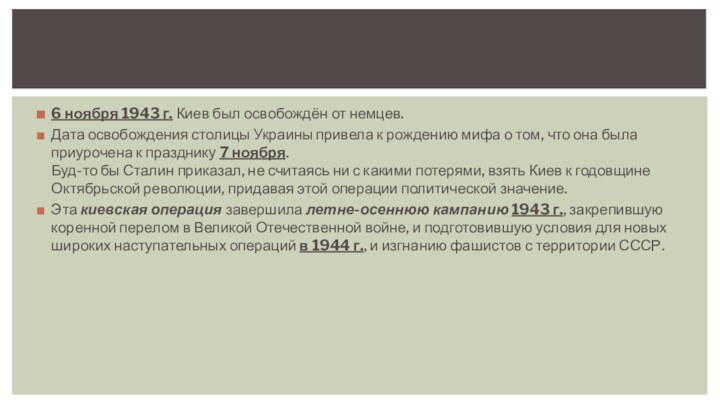 6 ноября 1943 г. Киев был освобождён от немцев.

Дата освобождения столицы Украины привела к рождению мифа о том, что она была приурочена к празднику 7 ноября.
Буд-то бы Сталин приказал, не считаясь ни с какими потерями, взять Киев к годовщине Октябрьской революции, придавая этой операции политической значение.

Эта киевская операция завершила летне-осеннюю кампанию 1943 г., закрепившую коренной перелом в Великой Отечественной войне, и подготовившую условия для новых широких наступательных операций в 1944 г., и изгнанию фашистов с территории СССР.